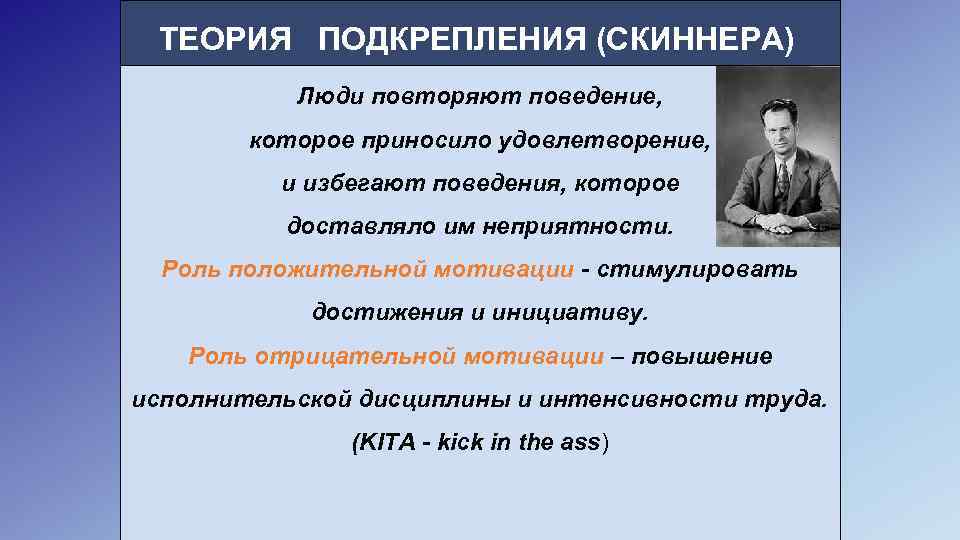 ТЕОРИЯ ПОДКРЕПЛЕНИЯ (СКИННЕРА)

Люди повторяют поведение, которое приносило удовлетворение, и избегают поведения, которое доставляло им неприятности.

Роль положительной мотивации - стимулировать достижения и инициативу.

Роль отрицательной мотивации – повышение исполнительской дисциплины и интенсивности труда. (KITA - kick in the ass)